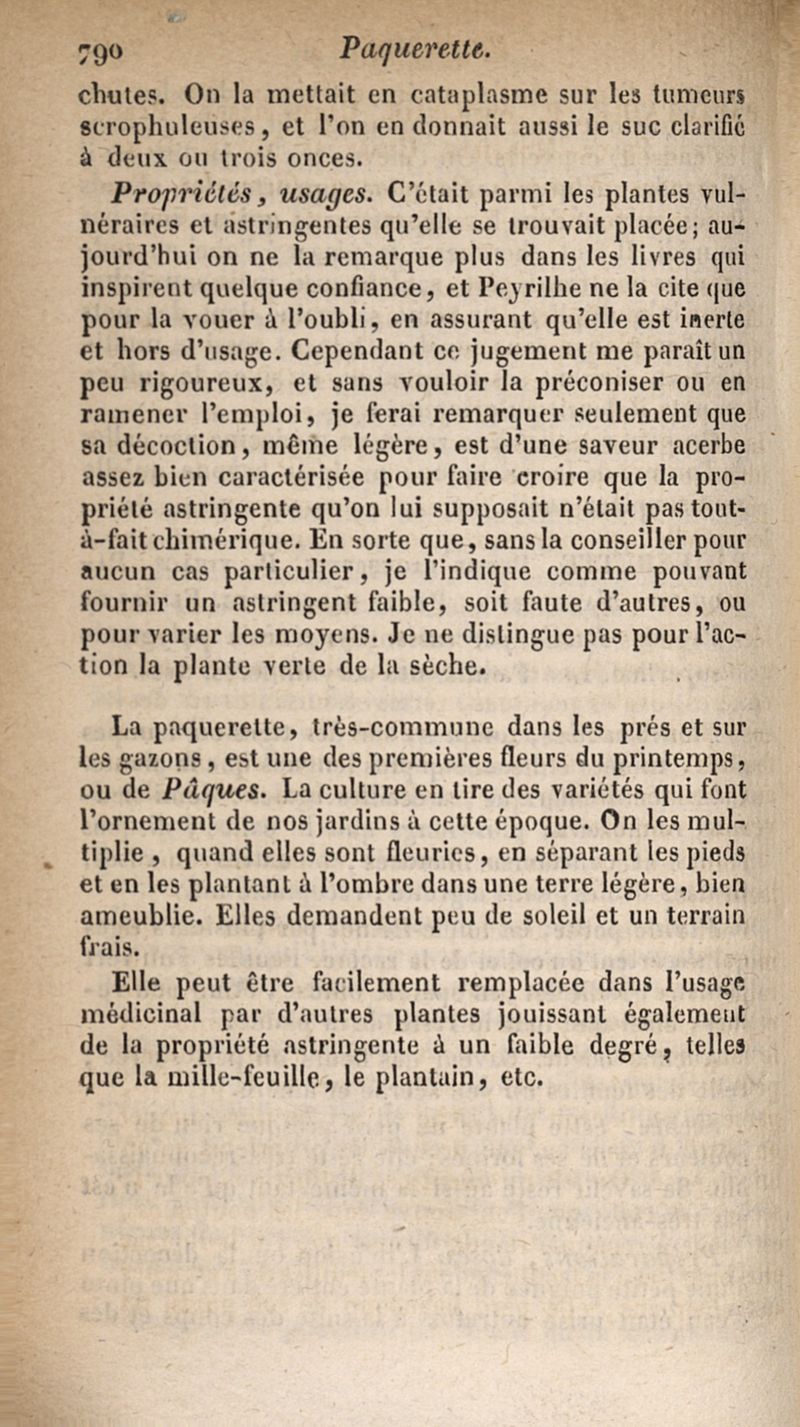 790 Paquerette.

chutes. On la mettait en cataplasme sur les tumeurs scrophuleuses, et l'on en donnait aussi le suc clarifié à deux ou trois onces.

Propriétés, usages. C'était parmi les plantes vulnéraires et astringentes qu'elle se trouvait placée; aujourd'hui on ne la remarque plus dans les livres qui inspirent quelque confiance, et Peyrilhe ne la cite que pour la vouer à l'oubli, en assurant qu'elle est inerte et hors d'usage. Cependant ce jugement me paraît un peu rigoureux, et sans vouloir la préconiser ou en ramener l'emploi, je ferai remarquer seulement que sa décoction, même légère, est d'une saveur acerbe assez bien caractérisée pour faire croire que la propriété astringente qu'on lui supposait n'était pas tout-à-fait chimérique. En sorte que, sans la conseiller pour aucun cas particulier, je l'indique comme pouvant fournir un astringent faible, soit faute d'autres, ou pour varier les moyens. Je ne distingue pas pour l'action la plante verte de la sèche.

La paquerette, très-commune dans les prés et sur les gazons, est une des premières fleurs du printemps, ou de Pâques. La culture en tire des variétés qui font l'ornement de nos jardins à cette époque. On les multiplie, quand elles sont fleuries, en séparant les pieds et en les plantant à l'ombre dans une terre légère, bien ameublie. Elles demandent peu de soleil et un terrain frais.

Elle peut être facilement remplacée dans l'usage médicinal par d'autres plantes jouissant également de la propriété astringente à un faible degré, telles que la mille-feuille, le plantain, etc.